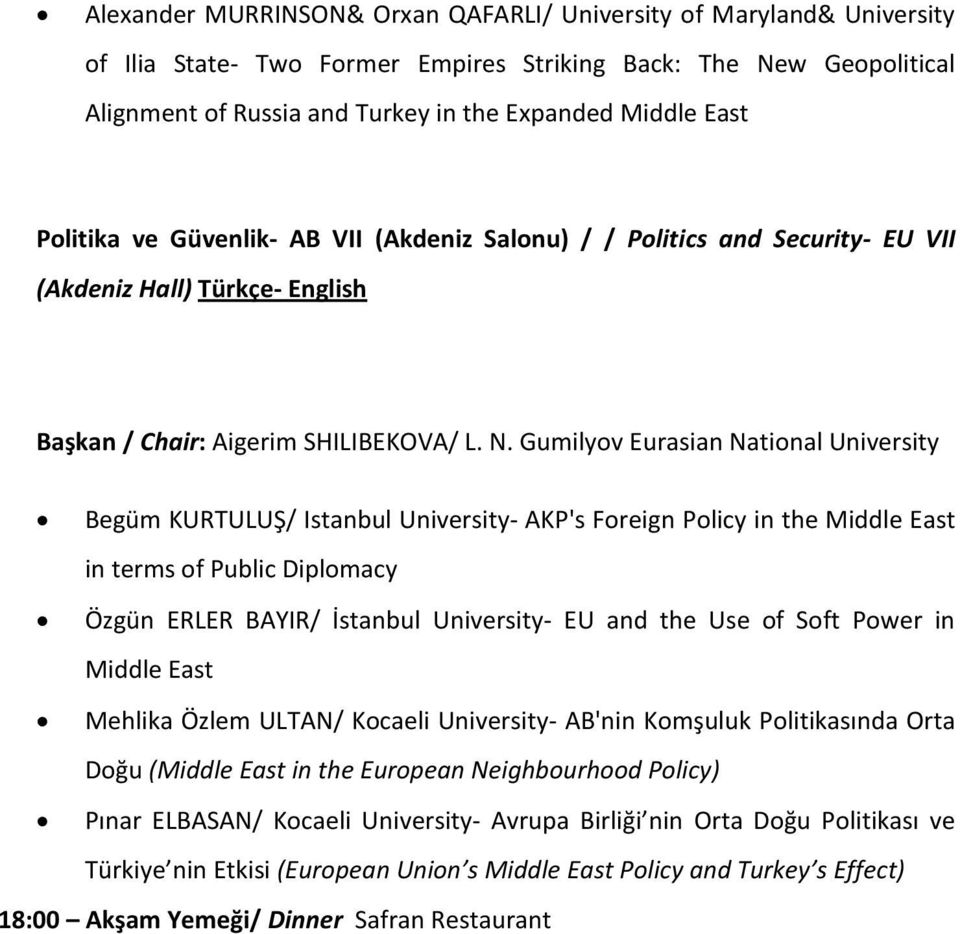 • Alexander MURRINSON& Orxan QAFARLI/ University of Maryland& University of Ilia State- Two Former Empires Striking Back: The New Geopolitical Alignment of Russia and Turkey in the Expanded Middle East

Politika ve Güvenlik- AB VII (Akdeniz Salonu) / / Politics and Security- EU VII (Akdeniz Hall) Türkçe- English

Başkan / Chair: Aigerim SHILIBEKOVA/ L. N. Gumilyov Eurasian National University

• Begüm KURTULUŞ/ Istanbul University- AKP's Foreign Policy in the Middle East in terms of Public Diplomacy
• Özgün ERLER BAYIR/ İstanbul University- EU and the Use of Soft Power in Middle East
• Mehlika Özlem ULTAN/ Kocaeli University- AB'nin Komşuluk Politikasında Orta Doğu (Middle East in the European Neighbourhood Policy)
• Pınar ELBASAN/ Kocaeli University- Avrupa Birliği'nin Orta Doğu Politikası ve Türkiye'nin Etkisi (European Union's Middle East Policy and Turkey's Effect)

18:00 – Akşam Yemeği/ Dinner Safran Restaurant